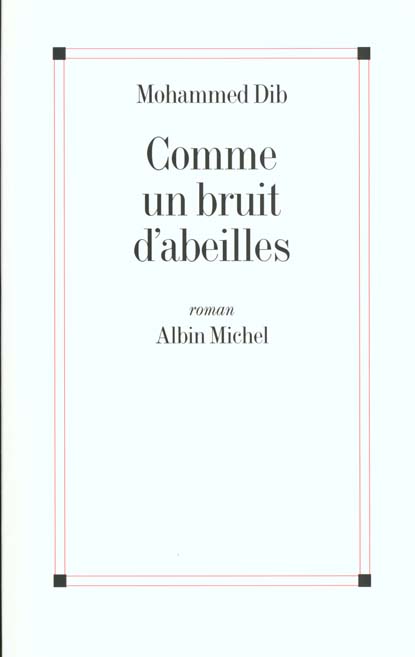 Mohammed Dib

Comme un bruit d'abeilles

roman

Albin Michel